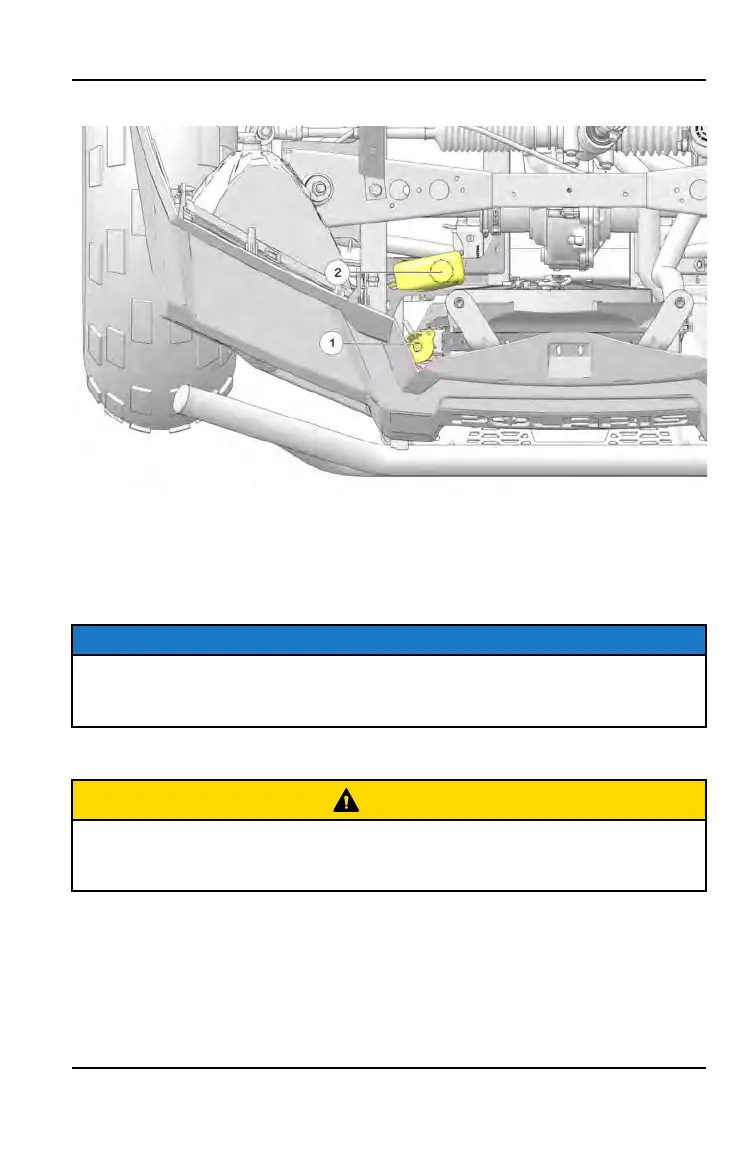 2

1